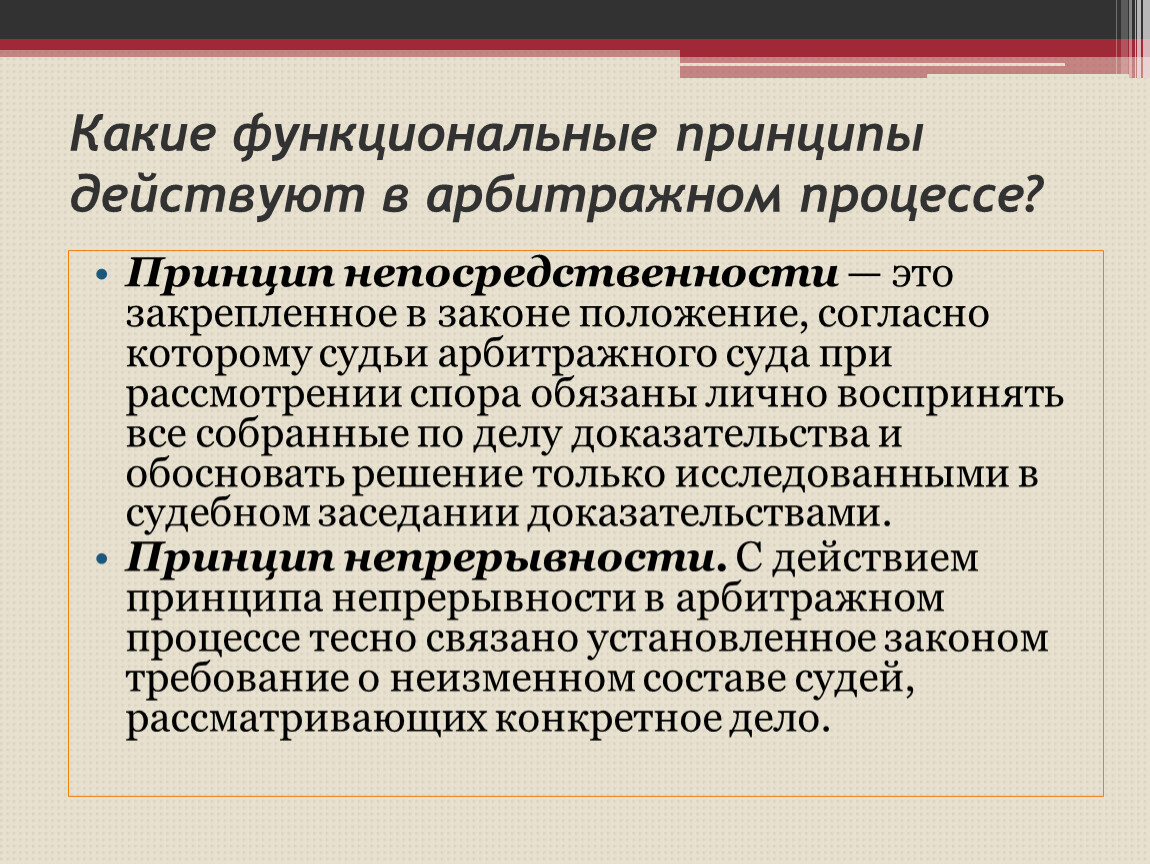 Какие функциональные принципы действуют в арбитражном процессе?

• Принцип непосредственности — это закрепленное в законе положение, согласно которому судьи арбитражного суда при рассмотрении спора обязаны лично воспринять все собранные по делу доказательства и обосновать решение только исследованными в судебном заседании доказательствами.
• Принцип непрерывности. С действием принципа непрерывности в арбитражном процессе тесно связано установленное законом требование о неизменном составе судей, рассматривающих конкретное дело.